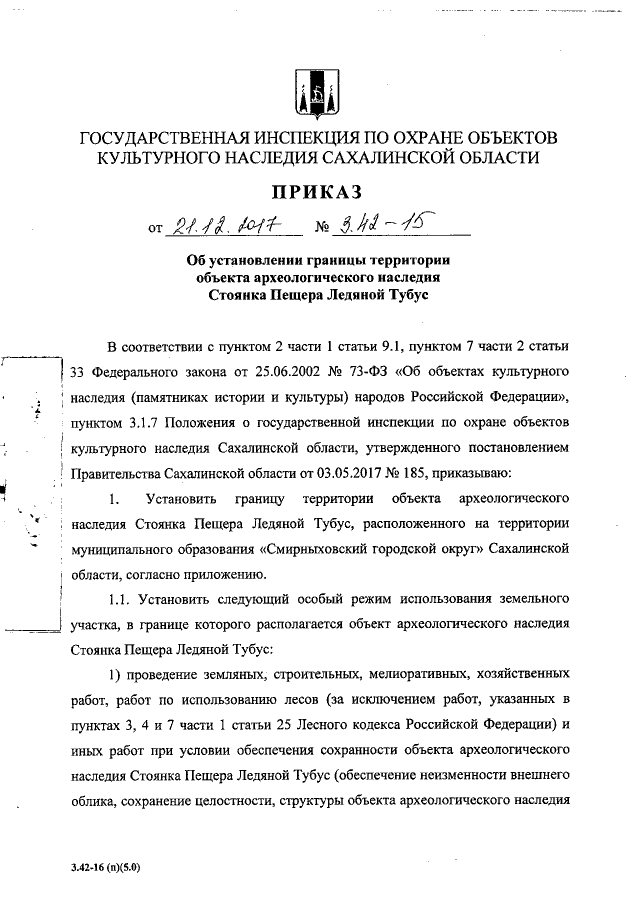 ГОСУДАРСТВЕННАЯ ИНСПЕКЦИЯ ПО ОХРАНЕ ОБЪЕКТОВ КУЛЬТУРНОГО НАСЛЕДИЯ САХАЛИНСКОЙ ОБЛАСТИ

ПРИКАЗ

от 21.12.2017 № 3.42-15

Об установлении границы территории объекта археологического наследия Стоянка Пещера Ледяной Тубус

В соответствии с пунктом 2 части 1 статьи 9.1, пунктом 7 части 2 статьи 33 Федерального закона от 25.06.2002 № 73-ФЗ «Об объектах культурного наследия (памятниках истории и культуры) народов Российской Федерации», пунктом 3.1.7 Положения о государственной инспекции по охране объектов культурного наследия Сахалинской области, утвержденного постановлением Правительства Сахалинской области от 03.05.2017 № 185, приказываю:

1. Установить границу территории объекта археологического наследия Стоянка Пещера Ледяной Тубус, расположенного на территории муниципального образования «Смирныховский городской округ» Сахалинской области, согласно приложению.

1.1. Установить следующий особый режим использования земельного участка, в границе которого располагается объект археологического наследия Стоянка Пещера Ледяной Тубус:

1) проведение земляных, строительных, мелиоративных, хозяйственных работ, работ по использованию лесов (за исключением работ, указанных в пунктах 3, 4 и 7 части 1 статьи 25 Лесного кодекса Российской Федерации) и иных работ при условии обеспечения сохранности объекта археологического наследия Стоянка Пещера Ледяной Тубус (обеспечение неизменности внешнего облика, сохранение целостности, структуры объекта археологического наследия

3.42-16 (п)(5.0)